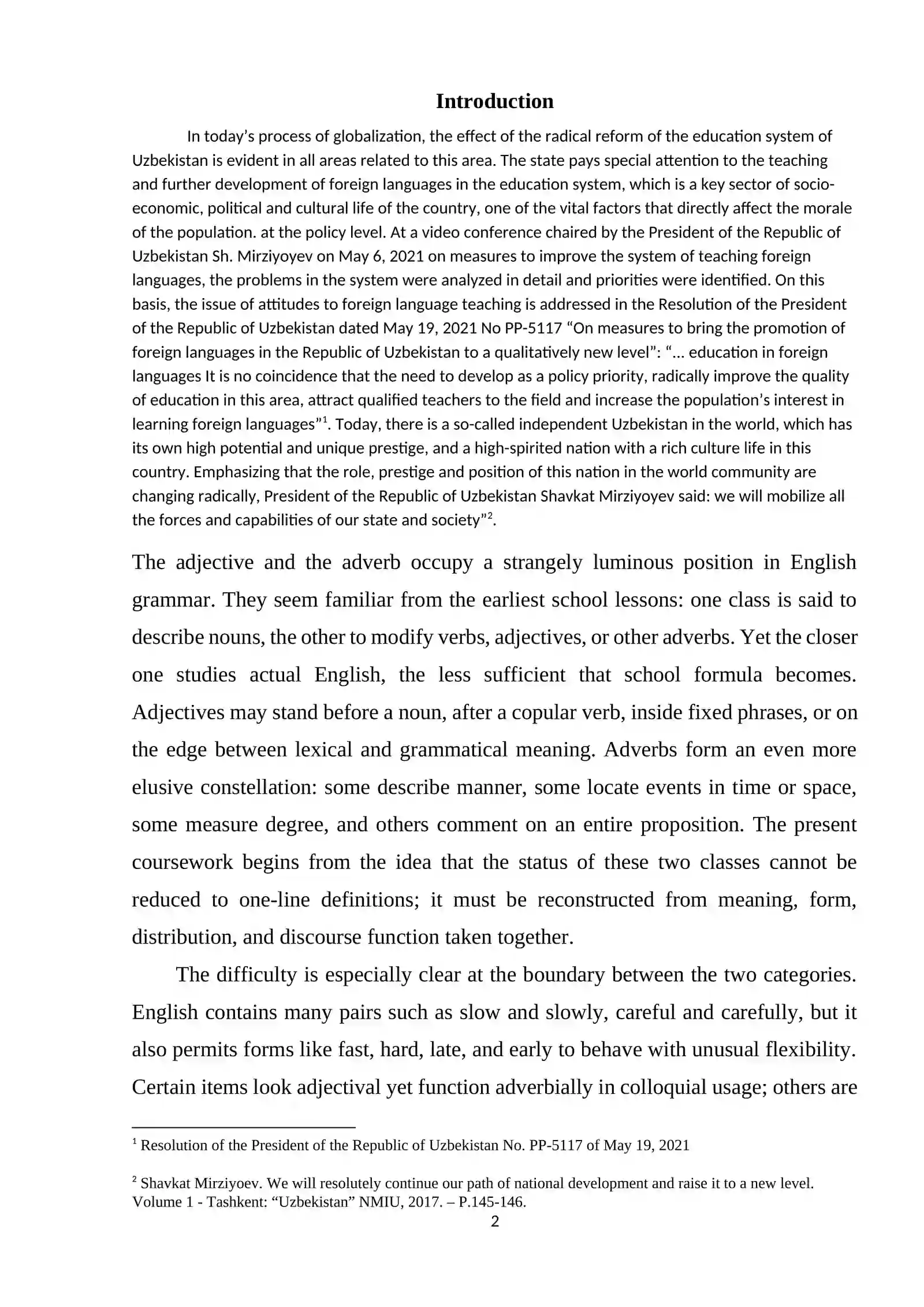 Introduction

In today's process of globalization, the effect of the radical reform of the education system of Uzbekistan is evident in all areas related to this area. The state pays special attention to the teaching and further development of foreign languages in the education system, which is a key sector of socio-economic, political and cultural life of the country, one of the vital factors that directly affect the morale of the population. at the policy level. At a video conference chaired by the President of the Republic of Uzbekistan Sh. Mirziyoyev on May 6, 2021 on measures to improve the system of teaching foreign languages, the problems in the system were analyzed in detail and priorities were identified. On this basis, the issue of attitudes to foreign language teaching is addressed in the Resolution of the President of the Republic of Uzbekistan dated May 19, 2021 No PP-5117 "On measures to bring the promotion of foreign languages in the Republic of Uzbekistan to a qualitatively new level": "... education in foreign languages It is no coincidence that the need to develop as a policy priority, radically improve the quality of education in this area, attract qualified teachers to the field and increase the population's interest in learning foreign languages"$^{1}$. Today, there is a so-called independent Uzbekistan in the world, which has its own high potential and unique prestige, and a high-spirited nation with a rich culture life in this country. Emphasizing that the role, prestige and position of this nation in the world community are changing radically, President of the Republic of Uzbekistan Shavkat Mirziyoyev said: we will mobilize all the forces and capabilities of our state and society"$^{2}$.

The adjective and the adverb occupy a strangely luminous position in English grammar. They seem familiar from the earliest school lessons: one class is said to describe nouns, the other to modify verbs, adjectives, or other adverbs. Yet the closer one studies actual English, the less sufficient that school formula becomes. Adjectives may stand before a noun, after a copular verb, inside fixed phrases, or on the edge between lexical and grammatical meaning. Adverbs form an even more elusive constellation: some describe manner, some locate events in time or space, some measure degree, and others comment on an entire proposition. The present coursework begins from the idea that the status of these two classes cannot be reduced to one-line definitions; it must be reconstructed from meaning, form, distribution, and discourse function taken together.

The difficulty is especially clear at the boundary between the two categories. English contains many pairs such as slow and slowly, careful and carefully, but it also permits forms like fast, hard, late, and early to behave with unusual flexibility. Certain items look adjectival yet function adverbially in colloquial usage; others are

$^{1}$ Resolution of the President of the Republic of Uzbekistan No. PP-5117 of May 19, 2021

$^{2}$ Shavkat Mirziyoev. We will resolutely continue our path of national development and raise it to a new level. Volume 1 - Tashkent: "Uzbekistan" NMIU, 2017. – P.145-146.

2